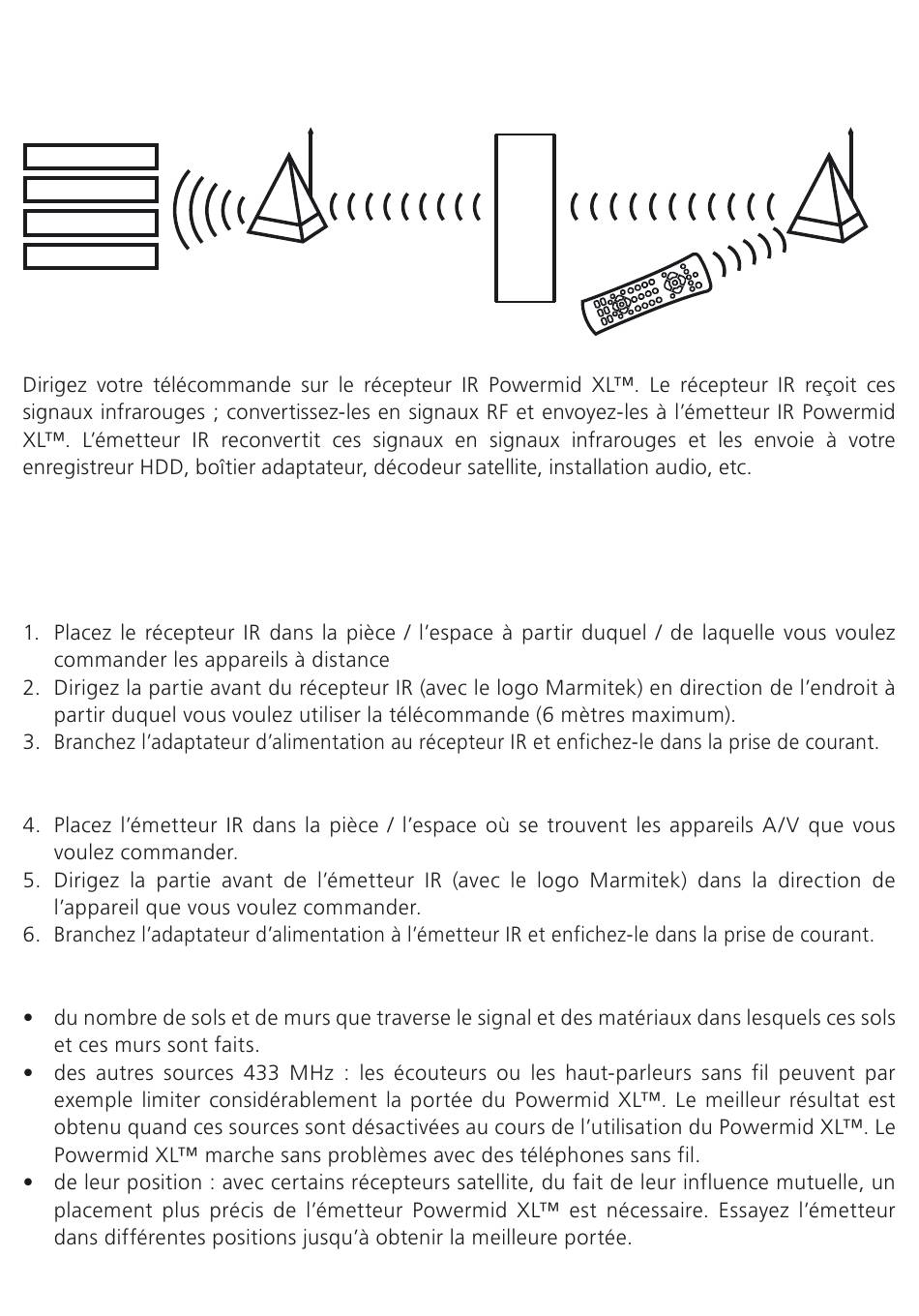 Dirigez votre télécommande sur le récepteur IR Powermid XL™. Le récepteur IR reçoit ces signaux infrarouges ; convertissez-les en signaux RF et envoyez-les à l'émetteur IR Powermid XL™. L'émetteur IR reconvertit ces signaux en signaux infrarouges et les envoie à votre enregistreur HDD, boîtier adaptateur, décodeur satellite, installation audio, etc.

1. Placez le récepteur IR dans la pièce / l'espace à partir duquel / de laquelle vous voulez commander les appareils à distance
2. Dirigez la partie avant du récepteur IR (avec le logo Marmitek) en direction de l'endroit à partir duquel vous voulez utiliser la télécommande (6 mètres maximum).
3. Branchez l'adaptateur d'alimentation au récepteur IR et enfichez-le dans la prise de courant.

4. Placez l'émetteur IR dans la pièce / l'espace où se trouvent les appareils A/V que vous voulez commander.
5. Dirigez la partie avant de l'émetteur IR (avec le logo Marmitek) dans la direction de l'appareil que vous voulez commander.
6. Branchez l'adaptateur d'alimentation à l'émetteur IR et enfichez-le dans la prise de courant.

• du nombre de sols et de murs que traverse le signal et des matériaux dans lesquels ces sols et ces murs sont faits.
• des autres sources 433 MHz : les écouteurs ou les haut-parleurs sans fil peuvent par exemple limiter considérablement la portée du Powermid XL™. Le meilleur résultat est obtenu quand ces sources sont désactivées au cours de l'utilisation du Powermid XL™. Le Powermid XL™ marche sans problèmes avec des téléphones sans fil.
• de leur position : avec certains récepteurs satellite, du fait de leur influence mutuelle, un placement plus précis de l'émetteur Powermid XL™ est nécessaire. Essayez l'émetteur dans différentes positions jusqu'à obtenir la meilleure portée.